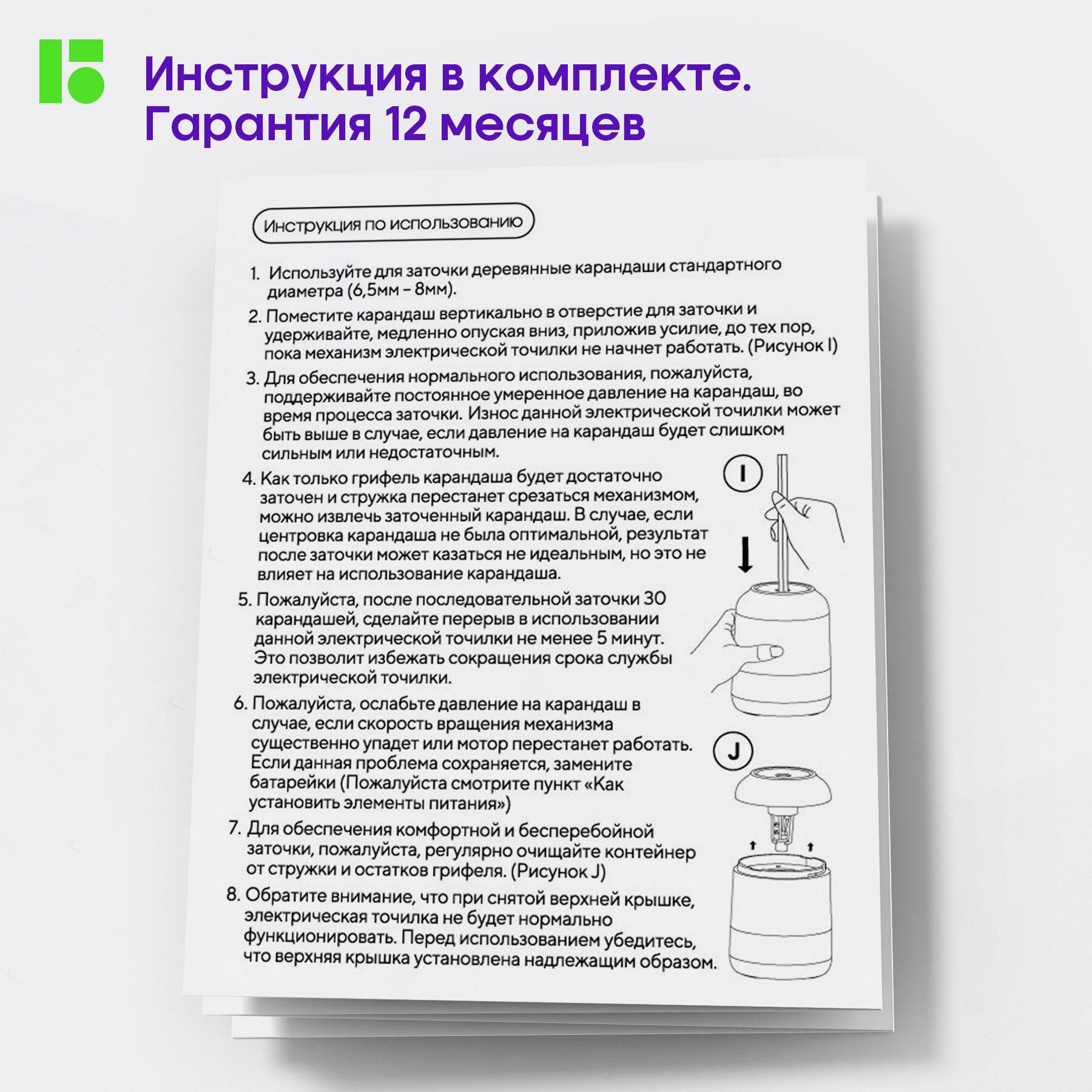 Инструкция в комплекте.
Гарантия 12 месяцев

Инструкция по использованию

1. Используйте для заточки деревянные карандаши стандартного диаметра (6,5мм - 8мм).

2. Поместите карандаш вертикально в отверстие для заточки и удерживайте, медленно опуская вниз, приложив усилие, до тех пор, пока механизм электрической точилки не начнет работать. (Рисунок I)

3. Для обеспечения нормального использования, пожалуйста, поддерживайте постоянное умеренное давление на карандаш, во время процесса заточки. Износ данной электрической точилки может быть выше в случае, если давление на карандаш будет слишком сильным или недостаточным.

4. Как только грифель карандаша будет достаточно заточен и стружка перестанет срезаться механизмом, можно извлечь заточенный карандаш. В случае, если центровка карандаша не была оптимальной, результат после заточки может казаться не идеальным, но это не влияет на использование карандаша.

5. Пожалуйста, после последовательной заточки 30 карандашей, сделайте перерыв в использовании данной электрической точилки не менее 5 минут. Это позволит избежать сокращения срока службы электрической точилки.

6. Пожалуйста, ослабьте давление на карандаш в случае, если скорость вращения механизма существенно упадет или мотор перестанет работать. Если данная проблема сохраняется, замените батарейки (Пожалуйста смотрите пункт «Как установить элементы питания»)

7. Для обеспечения комфортной и бесперебойной заточки, пожалуйста, регулярно очищайте контейнер от стружки и остатков грифеля. (Рисунок J)

8. Обратите внимание, что при снятой верхней крышке, электрическая точилка не будет нормально функционировать. Перед использованием убедитесь, что верхняя крышка установлена надлежащим образом.

I

J